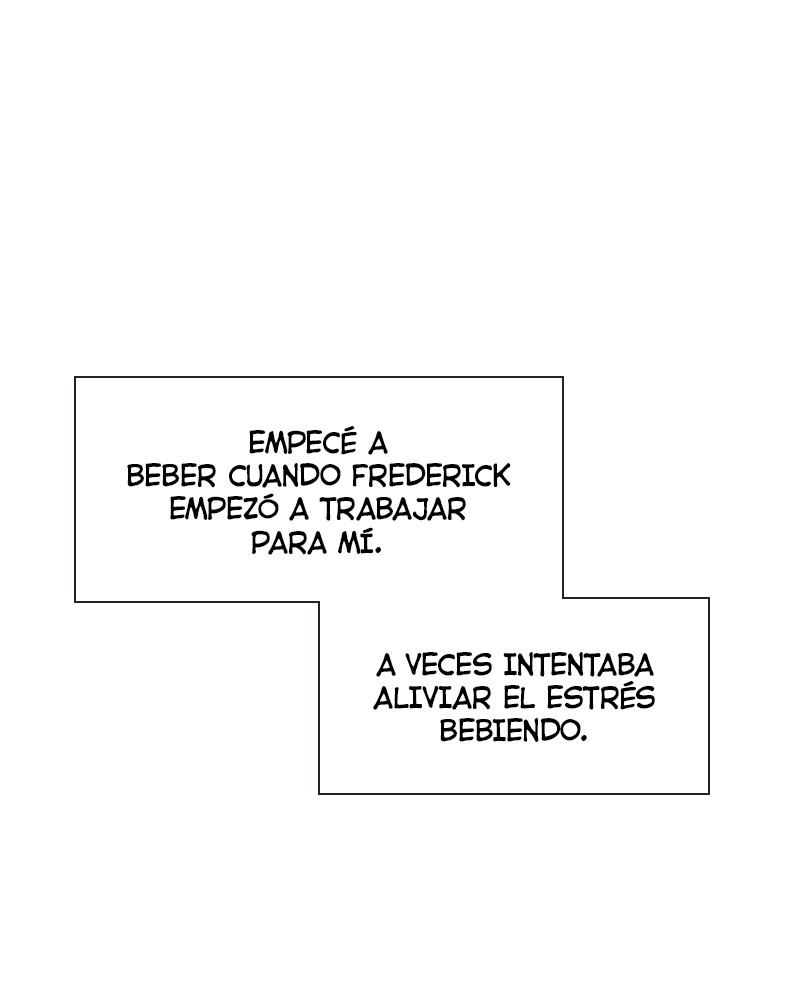 EMPECÉ A BEBER CUANDO FREDERICK EMPEZÓ A TRABAJAR PARA MÍ.

A VECES INTENTABA ALIVIAR EL ESTRÉS BEBIENDO.